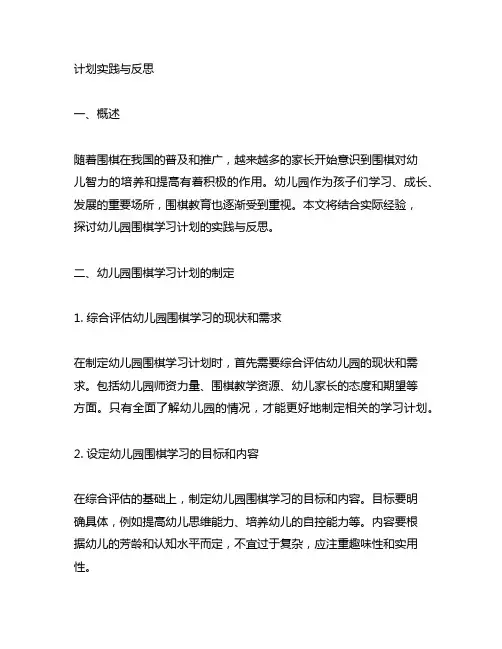 计划实践与反思

一、概述

随着围棋在我国的普及和推广，越来越多的家长开始意识到围棋对幼儿智力的培养和提高有着积极的作用。幼儿园作为孩子们学习、成长、发展的重要场所，围棋教育也逐渐受到重视。本文将结合实际经验，探讨幼儿园围棋学习计划的实践与反思。

二、幼儿园围棋学习计划的制定

1. 综合评估幼儿园围棋学习的现状和需求

在制定幼儿园围棋学习计划时，首先需要综合评估幼儿园的现状和需求。包括幼儿园师资力量、围棋教学资源、幼儿家长的态度和期望等方面。只有全面了解幼儿园的情况，才能更好地制定相关的学习计划。

2. 设定幼儿园围棋学习的目标和内容

在综合评估的基础上，制定幼儿园围棋学习的目标和内容。目标要明确具体，例如提高幼儿思维能力、培养幼儿的自控能力等。内容要根据幼儿的芳龄和认知水平而定，不宜过于复杂，应注重趣味性和实用性。